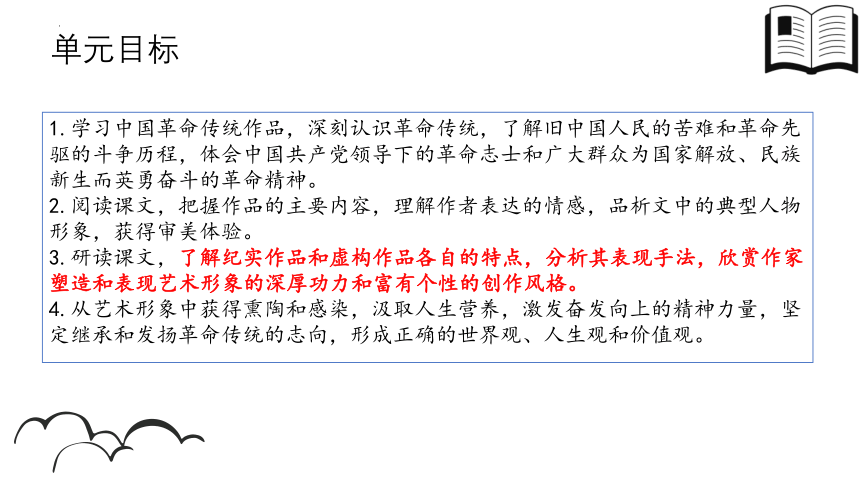 单元目标

1. 学习中国革命传统作品，深刻认识革命传统，了解旧中国人民的苦难和革命先驱的斗争历程，体会中国共产党领导下的革命志士和广大群众为国家解放、民族新生而英勇奋斗的革命精神。
2. 阅读课文，把握作品的主要内容，理解作者表达的情感，品析文中的典型人物形象，获得审美体验。
3. 研读课文，了解纪实作品和虚构作品各自的特点，分析其表现手法，欣赏作家塑造和表现艺术形象的深厚功力和富有个性的创作风格。
4. 从艺术形象中获得熏陶和感染，汲取人生营养，激发奋发向上的精神力量，坚定继承和发扬革命传统的志向，形成正确的世界观、人生观和价值观。